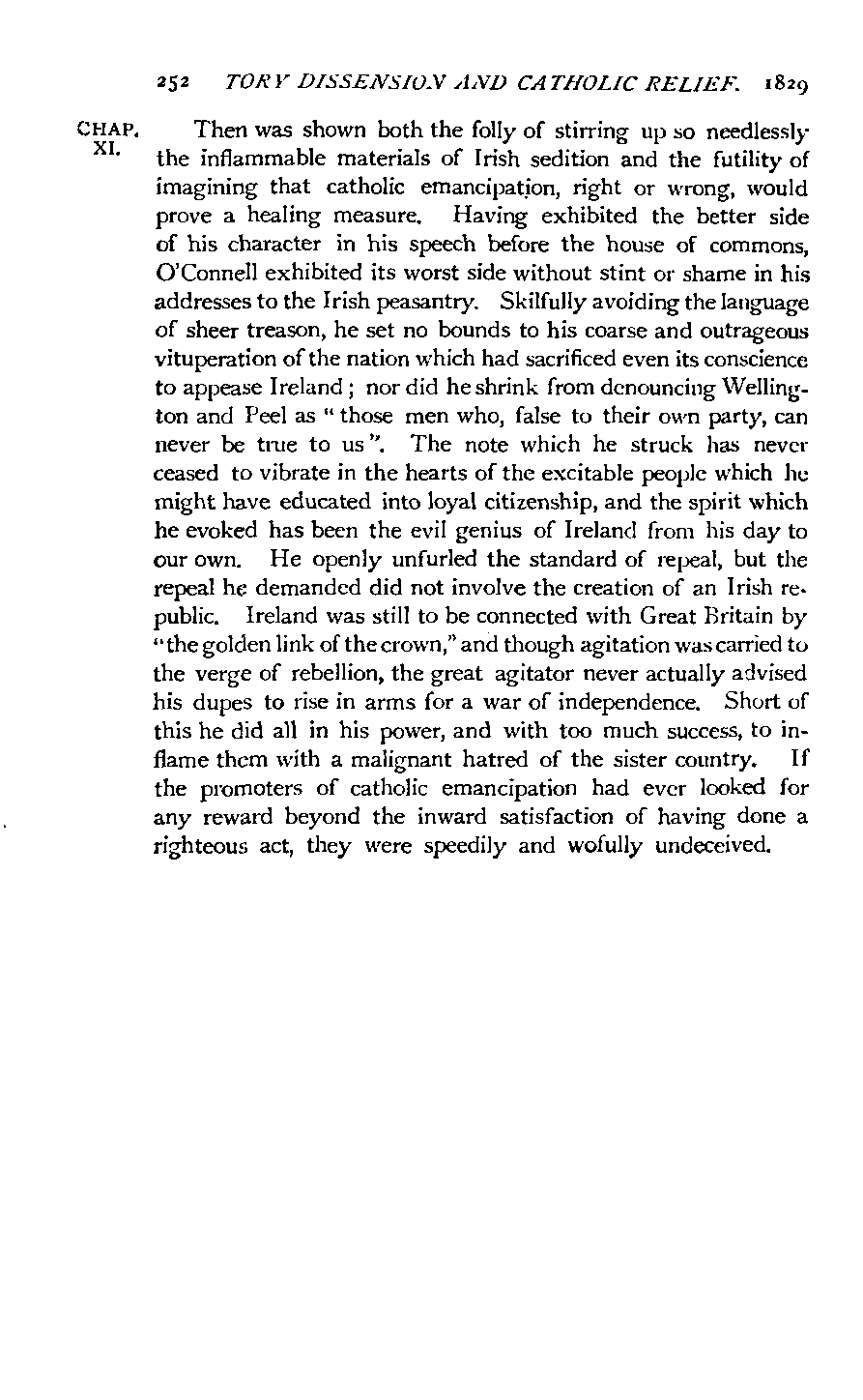 252 TORY DISSENSION AND CATHOLIC RELIEF. 1829

CHAP. XI.

Then was shown both the folly of stirring up so needlessly the inflammable materials of Irish sedition and the futility of imagining that catholic emancipation, right or wrong, would prove a healing measure. Having exhibited the better side of his character in his speech before the house of commons, O'Connell exhibited its worst side without stint or shame in his addresses to the Irish peasantry. Skilfully avoiding the language of sheer treason, he set no bounds to his coarse and outrageous vituperation of the nation which had sacrificed even its conscience to appease Ireland; nor did he shrink from denouncing Wellington and Peel as "those men who, false to their own party, can never be true to us". The note which he struck has never ceased to vibrate in the hearts of the excitable people which he might have educated into loyal citizenship, and the spirit which he evoked has been the evil genius of Ireland from his day to our own. He openly unfurled the standard of repeal, but the repeal he demanded did not involve the creation of an Irish republic. Ireland was still to be connected with Great Britain by "the golden link of the crown," and though agitation was carried to the verge of rebellion, the great agitator never actually advised his dupes to rise in arms for a war of independence. Short of this he did all in his power, and with too much success, to inflame them with a malignant hatred of the sister country. If the promoters of catholic emancipation had ever looked for any reward beyond the inward satisfaction of having done a righteous act, they were speedily and wofully undeceived.